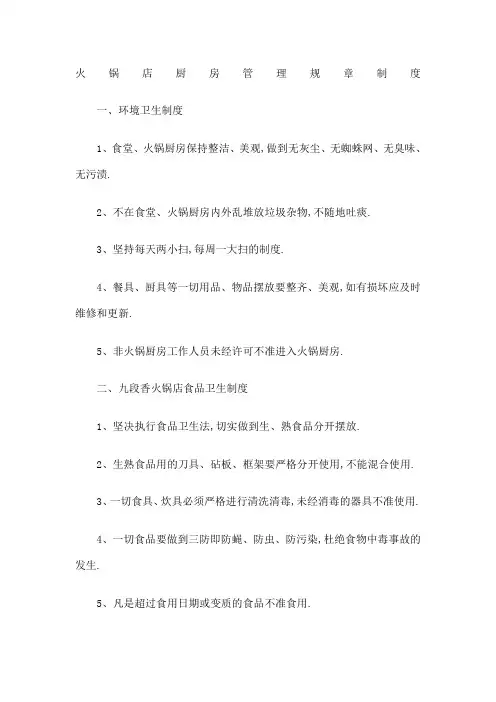 火锅店厨房管理规章制度

一、环境卫生制度

1、食堂、火锅厨房保持整洁、美观,做到无灰尘、无蜘蛛网、无臭味、无污渍.

2、不在食堂、火锅厨房内外乱堆放垃圾杂物,不随地吐痰.

3、坚持每天两小扫,每周一大扫的制度.

4、餐具、厨具等一切用品、物品摆放要整齐、美观,如有损坏应及时维修和更新.

5、非火锅厨房工作人员未经许可不准进入火锅厨房.

二、九段香火锅店食品卫生制度

1、坚决执行食品卫生法,切实做到生、熟食品分开摆放.

2、生熟食品用的刀具、砧板、框架要严格分开使用,不能混合使用.

3、一切食具、炊具必须严格进行清洗消毒,未经消毒的器具不准使用.

4、一切食品要做到三防即防蝇、防虫、防污染,杜绝食物中毒事故的发生.

5、凡是超过食用日期或变质的食品不准食用.